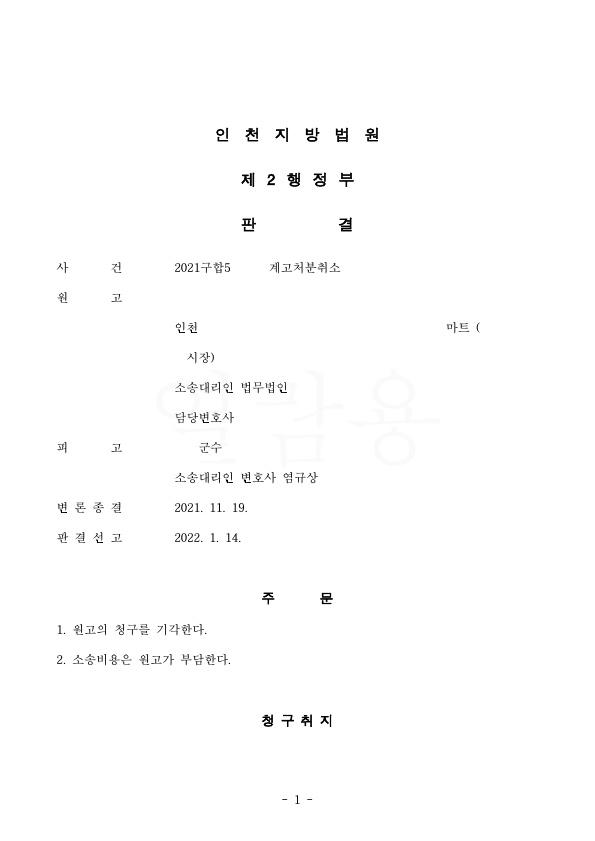 인 천 지 방 법 원

제 2 행 정 부

판 결

사 건 2021구합5 계고처분취소

원 고

인천 마트 (

시장)

소송대리인 법무법인

담당변호사

피 고 군수

소송대리인 변호사 염규상

변 론 종 결 2021. 11. 19.

판 결 선 고 2022. 1. 14.

주 문

1. 원고의 청구를 기각한다.

2. 소송비용은 원고가 부담한다.

청 구 취 지

- 1 -